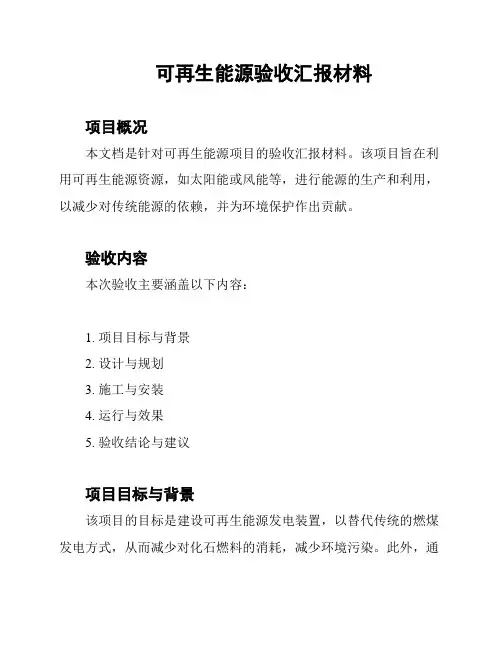 可再生能源验收汇报材料

项目概况

本文档是针对可再生能源项目的验收汇报材料。该项目旨在利用可再生能源资源，如太阳能或风能等，进行能源的生产和利用，以减少对传统能源的依赖，并为环境保护作出贡献。

验收内容

本次验收主要涵盖以下内容：

1. 项目目标与背景
2. 设计与规划
3. 施工与安装
4. 运行与效果
5. 验收结论与建议

项目目标与背景

该项目的目标是建设可再生能源发电装置，以替代传统的燃煤发电方式，从而减少对化石燃料的消耗，减少环境污染。此外，通